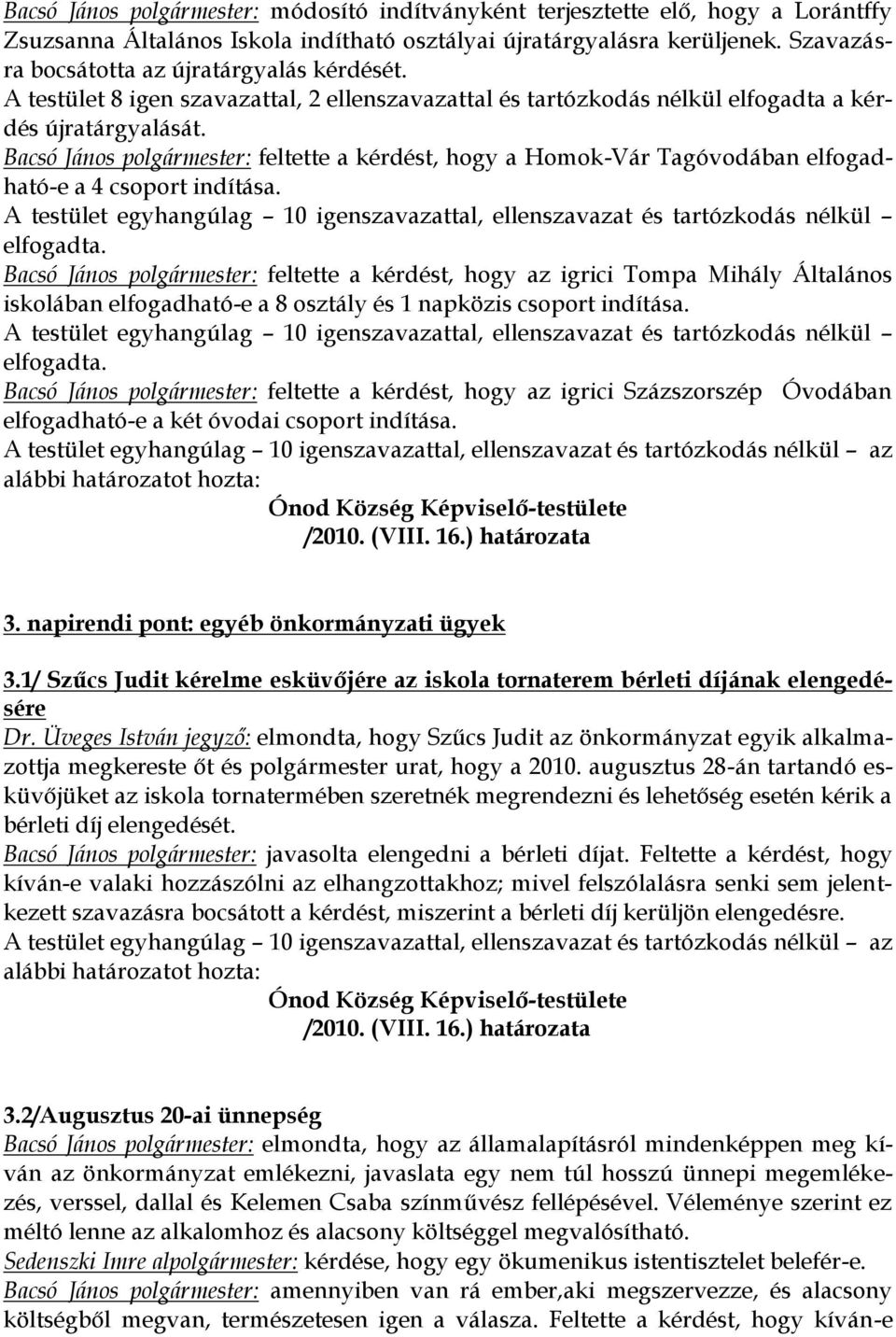 Bacsó János polgármester: módosító indítványként terjesztette elő, hogy a Lorántffy Zsuzsanna Általános Iskola indítható osztályai újratárgyalásra kerüljenek. Szavazásra bocsátotta az újratárgyalás kérdését.
A testület 8 igen szavazattal, 2 ellenszavazattal és tartózkodás nélkül elfogadta a kérdés újratárgyalását.
Bacsó János polgármester: feltette a kérdést, hogy a Homok-Vár Tagóvodában elfogadható-e a 4 csoport indítása.
A testület egyhangúlag – 10 igenszavazattal, ellenszavazat és tartózkodás nélkül – elfogadta.
Bacsó János polgármester: feltette a kérdést, hogy az igrici Tompa Mihály Általános iskolában elfogadható-e a 8 osztály és 1 napközis csoport indítása.
A testület egyhangúlag – 10 igenszavazattal, ellenszavazat és tartózkodás nélkül – elfogadta.
Bacsó János polgármester: feltette a kérdést, hogy az igrici Százszorszép Óvodában elfogadható-e a két óvodai csoport indítása.
A testület egyhangúlag – 10 igenszavazattal, ellenszavazat és tartózkodás nélkül – az alábbi határozatot hozta:

Ónod Község Képviselő-testülete
/2010. (VIII. 16.) határozata

3. napirendi pont: egyéb önkormányzati ügyek

3.1/ Szűcs Judit kérelme esküvőjére az iskola tornaterem bérleti díjának elengedésére
Dr. Üveges István jegyző: elmondta, hogy Szűcs Judit az önkormányzat egyik alkalmazottja megkereste őt és polgármester urat, hogy a 2010. augusztus 28-án tartandó esküvőjüket az iskola tornatermében szeretnék megrendezni és lehetőség esetén kérik a bérleti díj elengedését.
Bacsó János polgármester: javasolta elengedni a bérleti díjat. Feltette a kérdést, hogy kíván-e valaki hozzászólni az elhangzottakhoz; mivel felszólalásra senki sem jelentkezett szavazásra bocsátott a kérdést, miszerint a bérleti díj kerüljön elengedésre.
A testület egyhangúlag – 10 igenszavazattal, ellenszavazat és tartózkodás nélkül – az alábbi határozatot hozta:

Ónod Község Képviselő-testülete
/2010. (VIII. 16.) határozata

3.2/Augusztus 20-ai ünnepség
Bacsó János polgármester: elmondta, hogy az államalapításról mindenképpen meg kíván az önkormányzat emlékezni, javaslata egy nem túl hosszú ünnepi megemlékezés, verssel, dallal és Kelemen Csaba színművész fellépésével. Véleménye szerint ez méltó lenne az alkalomhoz és alacsony költséggel megvalósítható.
Sedenszki Imre alpolgármester: kérdése, hogy egy ökumenikus istentisztelet belefér-e.
Bacsó János polgármester: amennyiben van rá ember,aki megszervezze, és alacsony költségből megvan, természetesen igen a válasza. Feltette a kérdést, hogy kíván-e